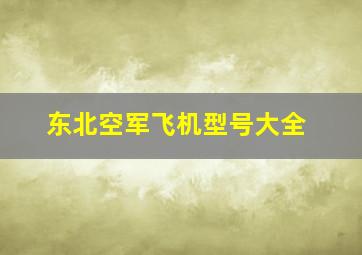 东北空军飞机型号大全